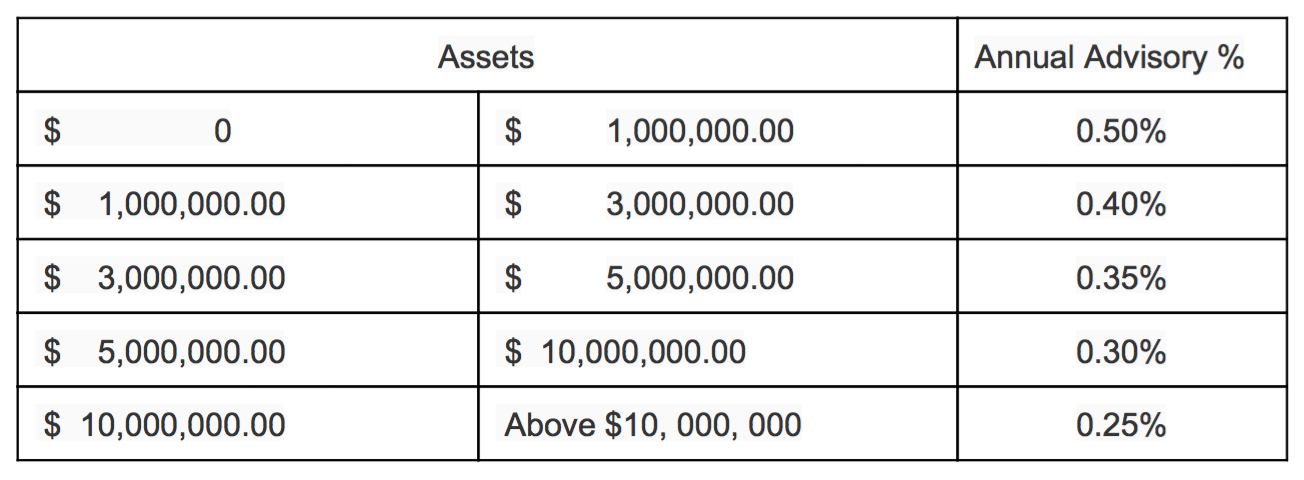 | Assets | | Annual Advisory % |
|---|---|---|
| \$ 0 | \$ 1,000,000.00 | 0.50% |
| \$ 1,000,000.00 | \$ 3,000,000.00 | 0.40% |
| \$ 3,000,000.00 | \$ 5,000,000.00 | 0.35% |
| \$ 5,000,000.00 | \$ 10,000,000.00 | 0.30% |
| \$ 10,000,000.00 | Above \$10, 000, 000 | 0.25% |